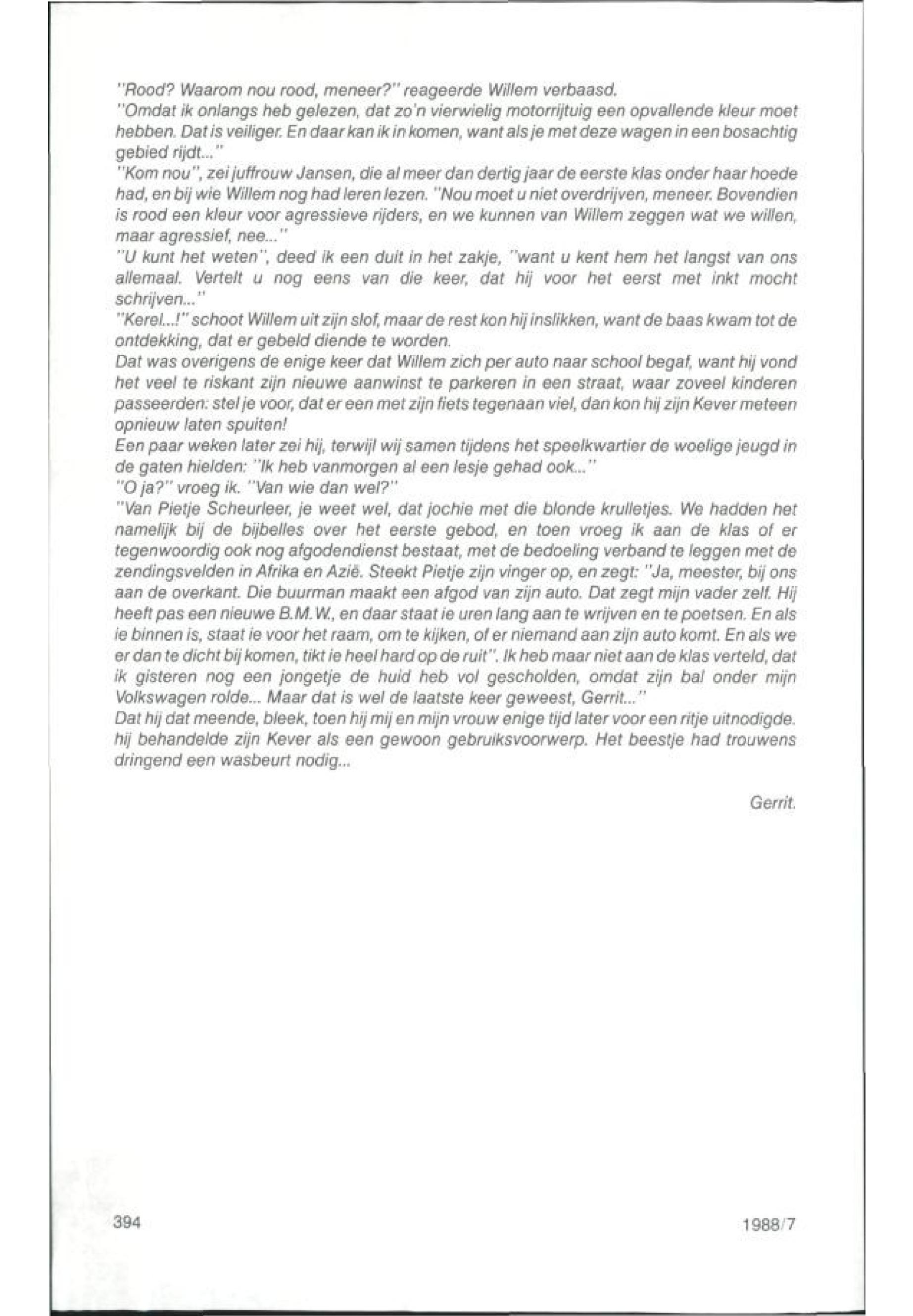 "Rood? Waarom nou rood, meneer?" reageerde Willem verbaasd.
"Omdat ik onlangs heb gelezen, dat zo'n vierwielig motorrijtuig een opvallende kleur moet hebben. Dat is veiliger. En daar kan ik in komen, want als je met deze wagen in een bosachtig gebied rijdt..."
"Kom nou", zei juffrouw Jansen, die al meer dan dertig jaar de eerste klas onder haar hoede had, en bij wie Willem nog had leren lezen. "Nou moet u niet overdrijven, meneer. Bovendien is rood een kleur voor agressieve rijders, en we kunnen van Willem zeggen wat we willen, maar agressief, nee..."
"U kunt het weten", deed ik een duit in het zakje, "want u kent hem het langst van ons allemaal. Vertelt u nog eens van die keer, dat hij voor het eerst met inkt mocht schrijven..."
"Kerel...!" schoot Willem uit zijn slof, maar de rest kon hij inslikken, want de baas kwam tot de ontdekking, dat er gebeld diende te worden.
Dat was overigens de enige keer dat Willem zich per auto naar school begaf, want hij vond het veel te riskant zijn nieuwe aanwinst te parkeren in een straat, waar zoveel kinderen passeerden: stel je voor, dat er een met zijn fiets tegenaan viel, dan kon hij zijn Kever meteen opnieuw laten spuiten!
Een paar weken later zei hij, terwijl wij samen tijdens het speelkwartier de woelige jeugd in de gaten hielden: "Ik heb vanmorgen al een lesje gehad ook..."
"O ja?" vroeg ik. "Van wie dan wel?"
"Van Pietje Scheurleer, je weet wel, dat jochie met die blonde krulletjes. We hadden het namelijk bij de bijbelles over het eerste gebod, en toen vroeg ik aan de klas of er tegenwoordig ook nog afgodendienst bestaat, met de bedoeling verband te leggen met de zendingsvelden in Afrika en Azië. Steekt Pietje zijn vinger op, en zegt: "Ja, meester, bij ons aan de overkant. Die buurman maakt een afgod van zijn auto. Dat zegt mijn vader zelf. Hij heeft pas een nieuwe B.M.W., en daar staat ie uren lang aan te wrijven en te poetsen. En als ie binnen is, staat ie voor het raam, om te kijken, of er niemand aan zijn auto komt. En als we er dan te dicht bij komen, tikt ie heel hard op de ruit". Ik heb maar niet aan de klas verteld, dat ik gisteren nog een jongetje de huid heb vol gescholden, omdat zijn bal onder mijn Volkswagen rolde... Maar dat is wel de laatste keer geweest, Gerrit..."
Dat hij dat meende, bleek, toen hij mij en mijn vrouw enige tijd later voor een ritje uitnodigde. hij behandelde zijn Kever als een gewoon gebruiksvoorwerp. Het beestje had trouwens dringend een wasbeurt nodig...

Gerrit.

394

1988/7